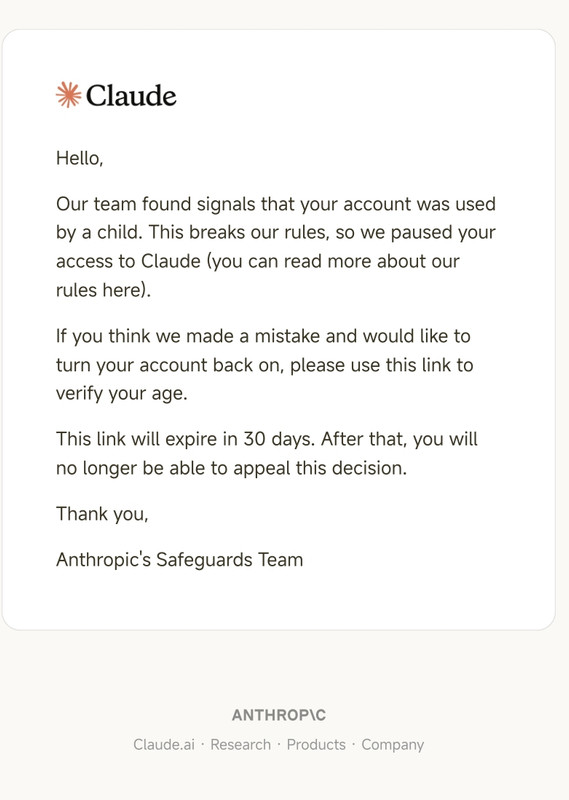 Claude

Hello,

Our team found signals that your account was used by a child. This breaks our rules, so we paused your access to Claude (you can read more about our rules here).

If you think we made a mistake and would like to turn your account back on, please use this link to verify your age.

This link will expire in 30 days. After that, you will no longer be able to appeal this decision.

Thank you,

Anthropic's Safeguards Team

ANTHROP\C

Claude.ai · Research · Products · Company